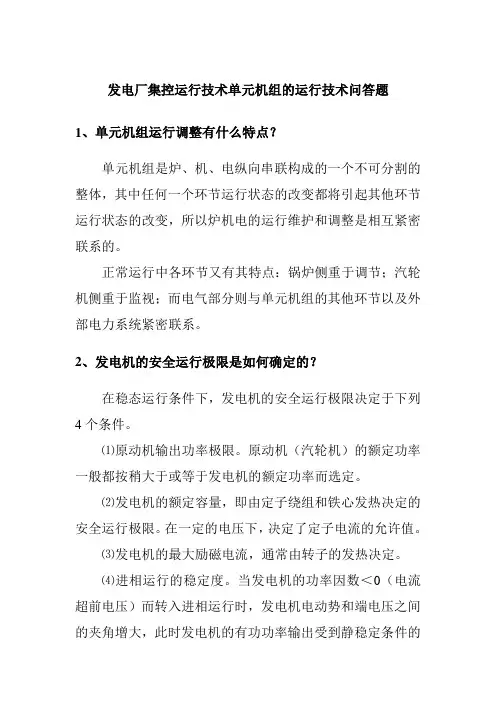 发电厂集控运行技术单元机组的运行技术问答题

1、单元机组运行调整有什么特点？

单元机组是炉、机、电纵向串联构成的一个不可分割的整体，其中任何一个环节运行状态的改变都将引起其他环节运行状态的改变，所以炉机电的运行维护和调整是相互紧密联系的。

正常运行中各环节又有其特点：锅炉侧重于调节；汽轮机侧重于监视；而电气部分则与单元机组的其他环节以及外部电力系统紧密联系。

2、发电机的安全运行极限是如何确定的？

在稳态运行条件下，发电机的安全运行极限决定于下列4个条件。

⑴原动机输出功率极限。原动机（汽轮机）的额定功率一般都按稍大于或等于发电机的额定功率而选定。

⑵发电机的额定容量，即由定子绕组和铁心发热决定的安全运行极限。在一定的电压下，决定了定子电流的允许值。

⑶发电机的最大励磁电流，通常由转子的发热决定。

⑷进相运行的稳定度。当发电机的功率因数＜0（电流超前电压）而转入进相运行时，发电机电动势和端电压之间的夹角增大，此时发电机的有功功率输出受到静稳定条件的